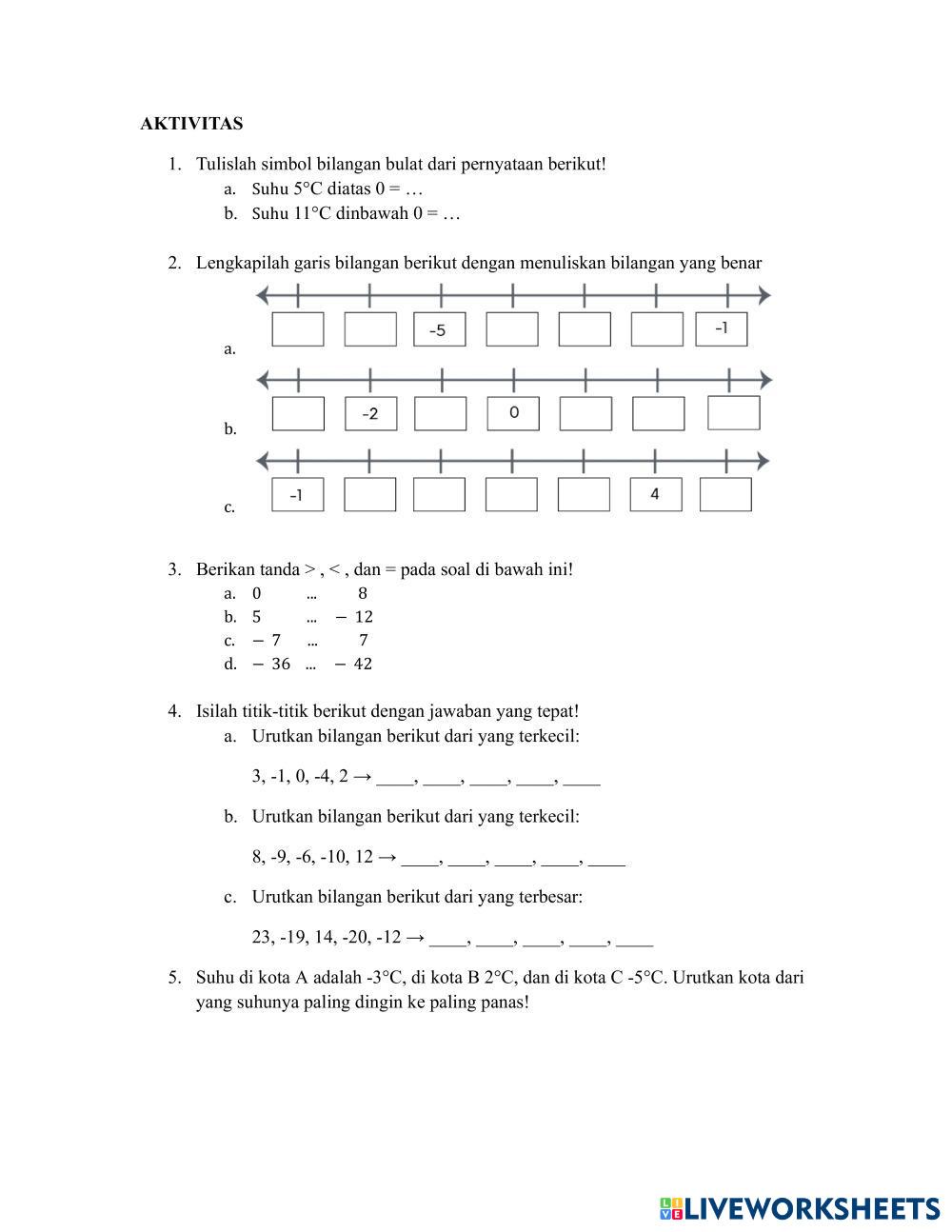 AKTIVITAS

1. Tulislah simbol bilangan bulat dari pernyataan berikut!
a. Suhu 5°C diatas 0 = …
b. Suhu 11°C dinbawah 0 = …

2. Lengkapilah garis bilangan berikut dengan menuliskan bilangan yang benar
a. -5 -1
b. -2 0
c. -1 4

3. Berikan tanda > , < , dan = pada soal di bawah ini!
a. $0$ … $8$
b. $5$ … $-12$
c. $-7$ … $7$
d. $-36$ … $-42$

4. Isilah titik-titik berikut dengan jawaban yang tepat!
a. Urutkan bilangan berikut dari yang terkecil:

3, -1, 0, -4, 2 → ____, ____, ____, ____, ____

b. Urutkan bilangan berikut dari yang terkecil:

8, -9, -6, -10, 12 → ____, ____, ____, ____, ____

c. Urutkan bilangan berikut dari yang terbesar:

23, -19, 14, -20, -12 → ____, ____, ____, ____, ____

5. Suhu di kota A adalah -3°C, di kota B 2°C, dan di kota C -5°C. Urutkan kota dari yang suhunya paling dingin ke paling panas!

LIVEWORKSHEETS